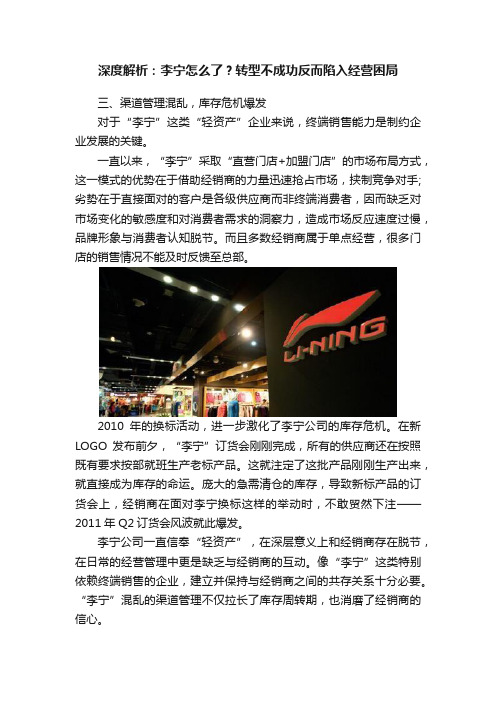 深度解析：李宁怎么了？转型不成功反而陷入经营困局

三、渠道管理混乱，库存危机爆发

对于“李宁”这类“轻资产”企业来说，终端销售能力是制约企业发展的关键。

一直以来，“李宁”采取“直营门店+加盟门店”的市场布局方式，这一模式的优势在于借助经销商的力量迅速抢占市场，挟制竞争对手;劣势在于直接面对的客户是各级供应商而非终端消费者，因而缺乏对市场变化的敏感度和对消费者需求的洞察力，造成市场反应速度过慢，品牌形象与消费者认知脱节。而且多数经销商属于单点经营，很多门店的销售情况不能及时反馈至总部。

LI-NING

2010 年的换标活动，进一步激化了李宁公司的库存危机。在新 LOGO 发布前夕，“李宁”订货会刚刚完成，所有的供应商还在按照既有要求按部就班生产老标产品。这就注定了这批产品刚刚生产出来，就直接成为库存的命运。庞大的急需清仓的库存，导致新标产品的订货会上，经销商在面对李宁换标这样的举动时，不敢贸然下注——2011 年 Q2 订货会风波就此爆发。

李宁公司一直信奉“轻资产”，在深层意义上和经销商存在脱节，在日常的经营管理中更是缺乏与经销商的互动。像“李宁”这类特别依赖终端销售的企业，建立并保持与经销商之间的共存关系十分必要。“李宁”混乱的渠道管理不仅拉长了库存周转期，也消磨了经销商的信心。